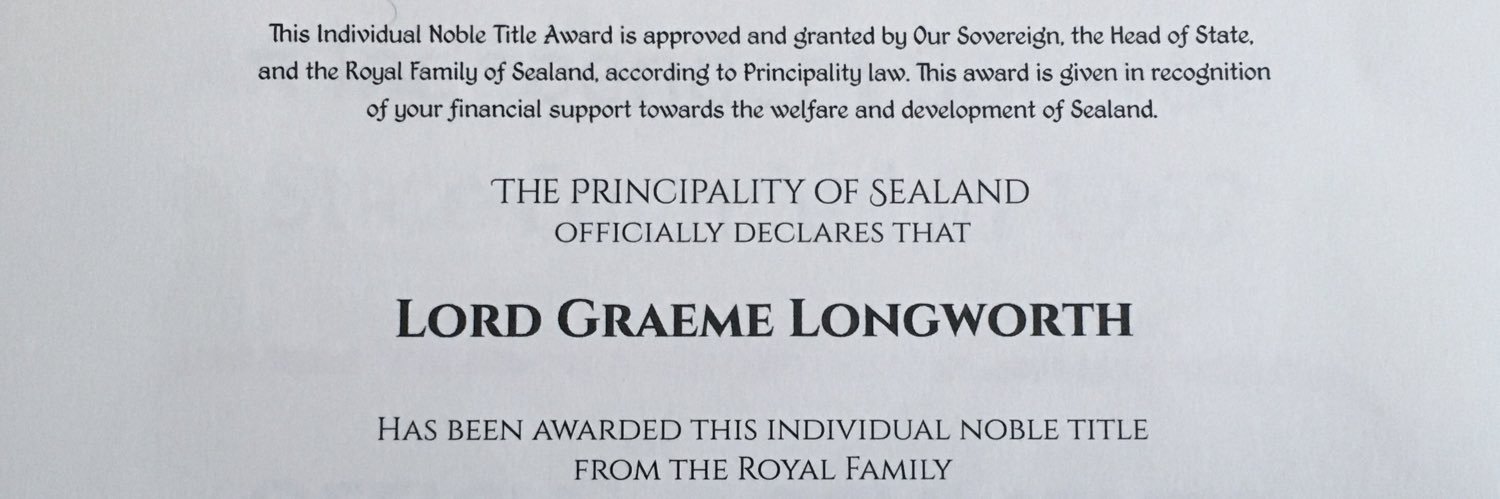 This Individual Noble Title Award is approved and granted by Our Sovereign, the Head of State, and the Royal Family of Sealand, according to Principality law. This award is given in recognition of your financial support towards the welfare and development of Sealand.

THE PRINCIPALITY OF SEALAND
OFFICIALLY DECLARES THAT

LORD GRAEME LONGWORTH

HAS BEEN AWARDED THIS INDIVIDUAL NOBLE TITLE
FROM THE ROYAL FAMILY